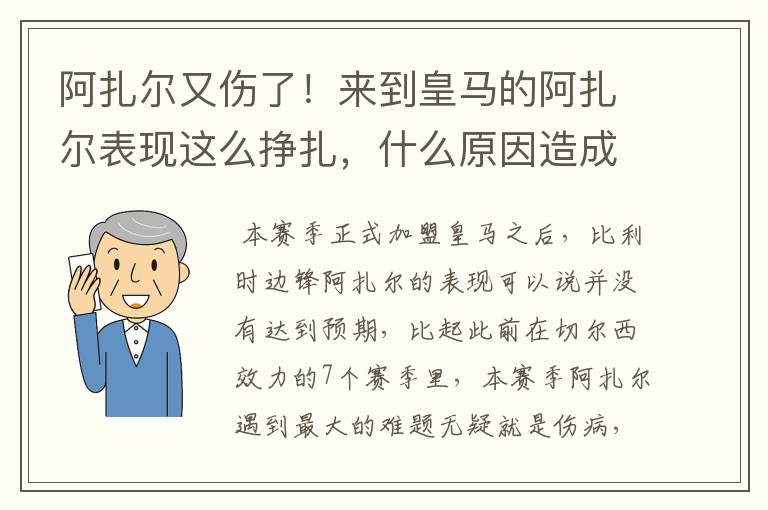 阿扎尔又伤了！来到皇马的阿扎尔表现这么挣扎，什么原因造成

本赛季正式加盟皇马之后，比利时边锋阿扎尔的表现可以说并没有达到预期，比起此前在切尔西效力的7个赛季里，本赛季阿扎尔遇到最大的难题无疑就是伤病，